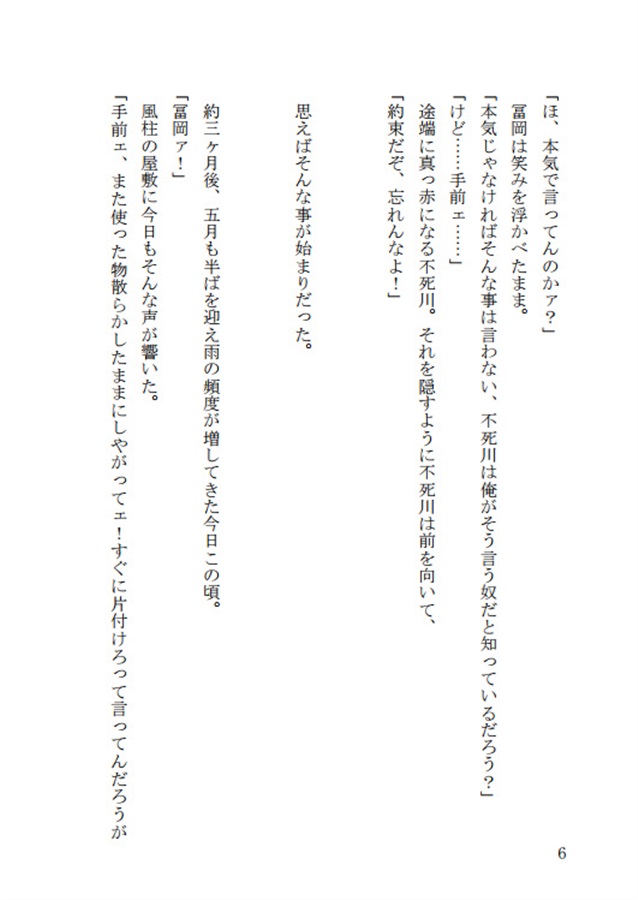 「ほ、本気で言ってんのかァ?」
冨岡は笑みを浮かべたまま。
「本気じゃなければそんな事は言わない、不死川は俺がそう言う奴だと知っているだろう?」
「けど……手前ェ……」
途端に真っ赤になる不死川。それを隠すように不死川は前を向いて、
「約束だぞ、忘れんなよ!」

思えばそんな事が始まりだった。

約三ヶ月後、五月も半ばを迎え雨の頻度が増してきた今日この頃。
「冨岡ァ!」
風柱の屋敷に今日もそんな声が響いた。
「手前ェ、また使った物散らかしたままにしやがってェ!すぐに片付けろって言ってんだろうが

6